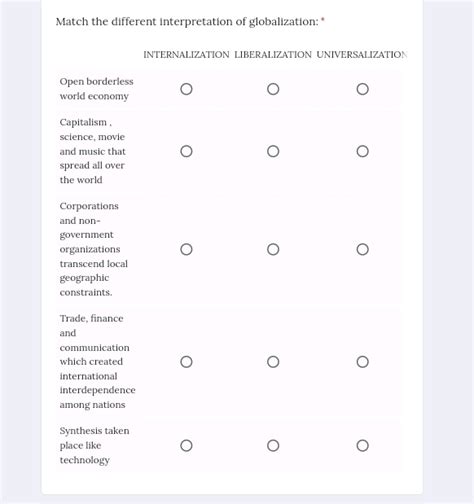 Match the different interpretation of globalization: *

| | INTERNALIZATION | LIBERALIZATION | UNIVERSALIZATION |
|---|---|---|---|
| Open borderless world economy | ○ | ○ | ○ |
| Capitalism , science, movie and music that spread all over the world | ○ | ○ | ○ |
| Corporations and non-government organizations transcend local geographic constraints. | ○ | ○ | ○ |
| Trade, finance and communication which created international interdependence among nations | ○ | ○ | ○ |
| Synthesis taken place like technology | ○ | ○ | ○ |